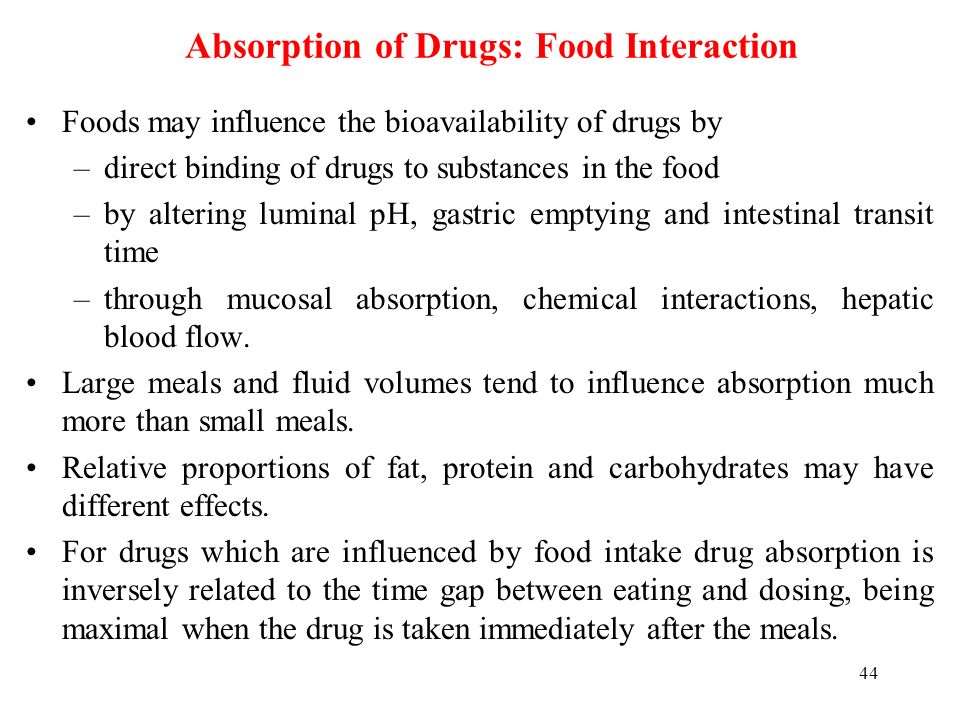 Absorption of Drugs: Food Interaction

• Foods may influence the bioavailability of drugs by
– direct binding of drugs to substances in the food
– by altering luminal pH, gastric emptying and intestinal transit time
– through mucosal absorption, chemical interactions, hepatic blood flow.

• Large meals and fluid volumes tend to influence absorption much more than small meals.

• Relative proportions of fat, protein and carbohydrates may have different effects.

• For drugs which are influenced by food intake drug absorption is inversely related to the time gap between eating and dosing, being maximal when the drug is taken immediately after the meals.

44